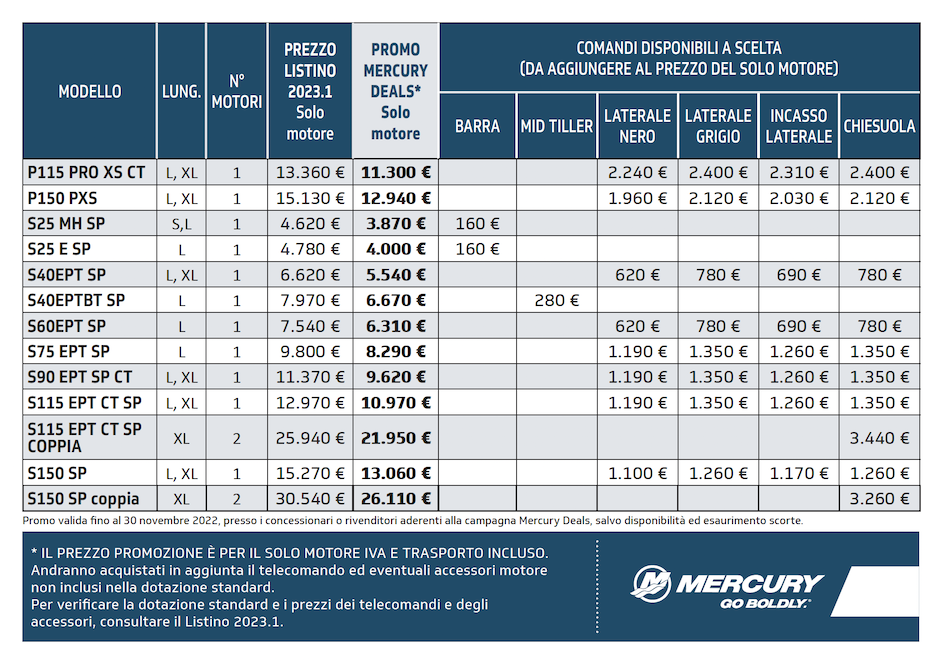 | MODELLO | LUNG. | N° MOTORI | PREZZO LISTINO 2023.1 Solo motore | PROMO MERCURY DEALS* Solo motore | COMANDI DISPONIBILI A SCELTA (DA AGGIUNGERE AL PREZZO DEL SOLO MOTORE) BARRA | MID TILLER | LATERALE NERO | LATERALE GRIGIO | INCASSO LATERALE | CHIESUOLA |
|---|---|---|---|---|---|---|---|---|---|---|
| P115 PRO XS CT | L, XL | 1 | 13.360 € | 11.300 € | | | 2.240 € | 2.400 € | 2.310 € | 2.400 € |
| P150 PXS | L, XL | 1 | 15.130 € | 12.940 € | | | 1.960 € | 2.120 € | 2.030 € | 2.120 € |
| S25 MH SP | S,L | 1 | 4.620 € | 3.870 € | 160 € | | | | | |
| S25 E SP | L | 1 | 4.780 € | 4.000 € | 160 € | | | | | |
| S40EPT SP | L, XL | 1 | 6.620 € | 5.540 € | | | 620 € | 780 € | 690 € | 780 € |
| S40EPTBT SP | L | 1 | 7.970 € | 6.670 € | | 280 € | | | | |
| S60EPT SP | L | 1 | 7.540 € | 6.310 € | | | 620 € | 780 € | 690 € | 780 € |
| S75 EPT SP | L | 1 | 9.800 € | 8.290 € | | | 1.190 € | 1.350 € | 1.260 € | 1.350 € |
| S90 EPT SP CT | L, XL | 1 | 11.370 € | 9.620 € | | | 1.190 € | 1.350 € | 1.260 € | 1.350 € |
| S115 EPT CT SP | L, XL | 1 | 12.970 € | 10.970 € | | | 1.190 € | 1.350 € | 1.260 € | 1.350 € |
| S115 EPT CT SP COPPIA | XL | 2 | 25.940 € | 21.950 € | | | | | | 3.440 € |
| S150 SP | L, XL | 1 | 15.270 € | 13.060 € | | | 1.100 € | 1.260 € | 1.170 € | 1.260 € |
| S150 SP coppia | XL | 2 | 30.540 € | 26.110 € | | | | | | 3.260 € |

Promo valida fino al 30 novembre 2022, presso i concessionari o rivenditori aderenti alla campagna Mercury Deals, salvo disponibilità ed esaurimento scorte.

* IL PREZZO PROMOZIONE È PER IL SOLO MOTORE IVA E TRASPORTO INCLUSO.
Andranno acquistati in aggiunta il telecomando ed eventuali accessori motore non inclusi nella dotazione standard.
Per verificare la dotazione standard e i prezzi dei telecomandi e degli accessori, consultare il Listino 2023.1.

MERCURY
GO BOLDLY.